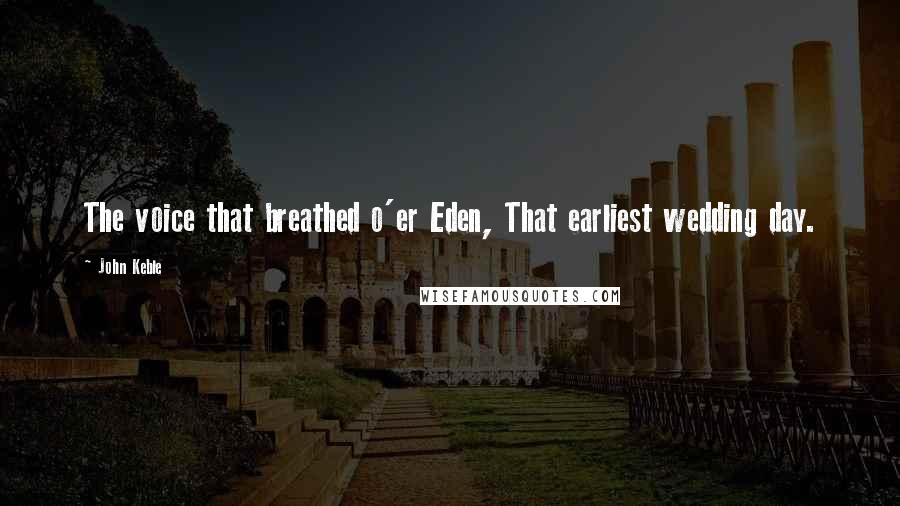 The voice that breathed o'er Eden, That earliest wedding day.

~ John Keble

WISEFAMOUSQUOTES.COM